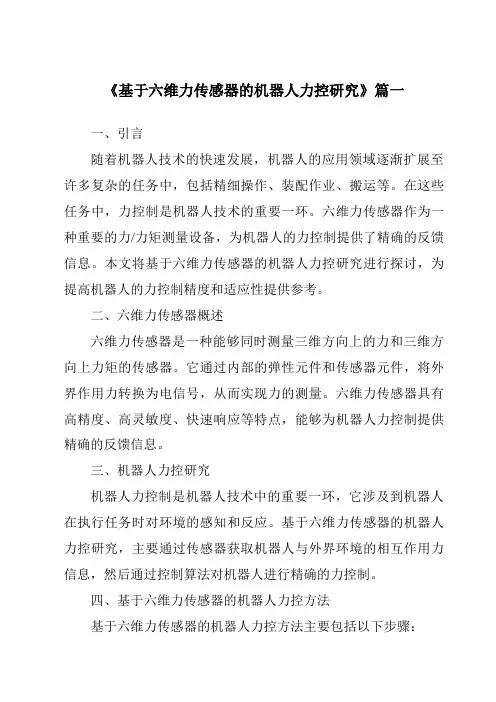 《基于六维力传感器的机器人力控研究》篇一

一、引言

随着机器人技术的快速发展，机器人的应用领域逐渐扩展至许多复杂的任务中，包括精细操作、装配作业、搬运等。在这些任务中，力控制是机器人技术的重要一环。六维力传感器作为一种重要的力/力矩测量设备，为机器人的力控制提供了精确的反馈信息。本文将基于六维力传感器的机器人力控研究进行探讨，为提高机器人的力控制精度和适应性提供参考。

二、六维力传感器概述

六维力传感器是一种能够同时测量三维方向上的力和三维方向上力矩的传感器。它通过内部的弹性元件和传感器元件，将外界作用力转换为电信号，从而实现力的测量。六维力传感器具有高精度、高灵敏度、快速响应等特点，能够为机器人力控制提供精确的反馈信息。

三、机器人力控研究

机器人力控制是机器人技术中的重要一环，它涉及到机器人在执行任务时对环境的感知和反应。基于六维力传感器的机器人力控研究，主要通过传感器获取机器人与外界环境的相互作用力信息，然后通过控制算法对机器人进行精确的力控制。

四、基于六维力传感器的机器人力控方法

基于六维力传感器的机器人力控方法主要包括以下步骤：